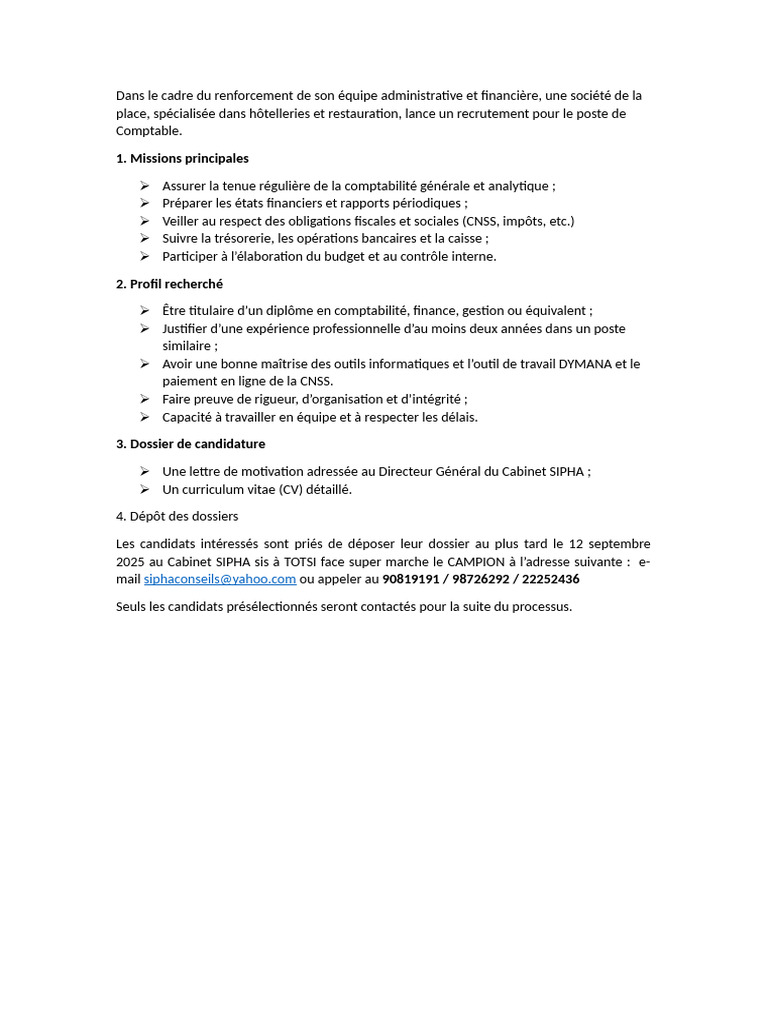 Dans le cadre du renforcement de son équipe administrative et financière, une société de la place, spécialisée dans hôtelleries et restauration, lance un recrutement pour le poste de Comptable.

1. Missions principales

➢ Assurer la tenue régulière de la comptabilité générale et analytique ;
➢ Préparer les états financiers et rapports périodiques ;
➢ Veiller au respect des obligations fiscales et sociales (CNSS, impôts, etc.)
➢ Suivre la trésorerie, les opérations bancaires et la caisse ;
➢ Participer à l'élaboration du budget et au contrôle interne.

2. Profil recherché

➢ Être titulaire d'un diplôme en comptabilité, finance, gestion ou équivalent ;
➢ Justifier d'une expérience professionnelle d'au moins deux années dans un poste similaire ;
➢ Avoir une bonne maîtrise des outils informatiques et l'outil de travail DYMANA et le paiement en ligne de la CNSS.
➢ Faire preuve de rigueur, d'organisation et d'intégrité ;
➢ Capacité à travailler en équipe et à respecter les délais.

3. Dossier de candidature

➢ Une lettre de motivation adressée au Directeur Général du Cabinet SIPHA ;
➢ Un curriculum vitae (CV) détaillé.

4. Dépôt des dossiers

Les candidats intéressés sont priés de déposer leur dossier au plus tard le 12 septembre 2025 au Cabinet SIPHA sis à TOTSI face super marche le CAMPION à l'adresse suivante : e-mail siphaconseils@yahoo.com ou appeler au 90819191 / 98726292 / 22252436

Seuls les candidats présélectionnés seront contactés pour la suite du processus.